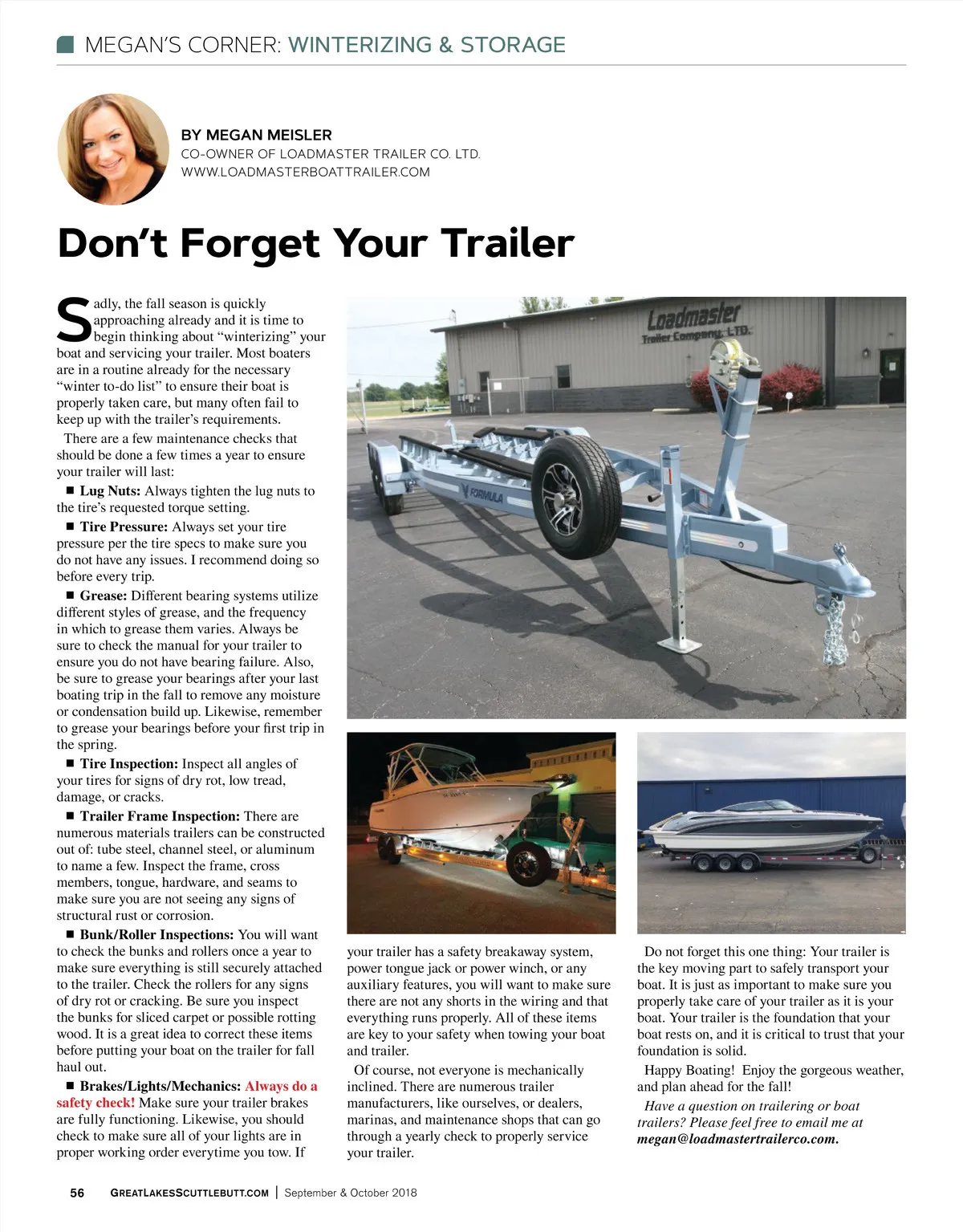 MEGAN'S CORNER: WINTERIZING & STORAGE

BY MEGAN MEISLER
CO-OWNER OF LOADMASTER TRAILER CO. LTD.
WWW.LOADMASTERBOATTRAILER.COM

Don't Forget Your Trailer

Sadly, the fall season is quickly approaching already and it is time to begin thinking about "winterizing" your boat and servicing your trailer. Most boaters are in a routine already for the necessary "winter to-do list" to ensure their boat is properly taken care, but many often fail to keep up with the trailer's requirements.

There are a few maintenance checks that should be done a few times a year to ensure your trailer will last:

■ Lug Nuts: Always tighten the lug nuts to the tire's requested torque setting.

■ Tire Pressure: Always set your tire pressure per the tire specs to make sure you do not have any issues. I recommend doing so before every trip.

■ Grease: Different bearing systems utilize different styles of grease, and the frequency in which to grease them varies. Always be sure to check the manual for your trailer to ensure you do not have bearing failure. Also, be sure to grease your bearings after your last boating trip in the fall to remove any moisture or condensation build up. Likewise, remember to grease your bearings before your first trip in the spring.

■ Tire Inspection: Inspect all angles of your tires for signs of dry rot, low tread, damage, or cracks.

■ Trailer Frame Inspection: There are numerous materials trailers can be constructed out of: tube steel, channel steel, or aluminum to name a few. Inspect the frame, cross members, tongue, hardware, and seams to make sure you are not seeing any signs of structural rust or corrosion.

■ Bunk/Roller Inspections: You will want to check the bunks and rollers once a year to make sure everything is still securely attached to the trailer. Check the rollers for any signs of dry rot or cracking. Be sure you inspect the bunks for sliced carpet or possible rotting wood. It is a great idea to correct these items before putting your boat on the trailer for fall haul out.

■ Brakes/Lights/Mechanics: Always do a safety check! Make sure your trailer brakes are fully functioning. Likewise, you should check to make sure all of your lights are in proper working order everytime you tow. If your trailer has a safety breakaway system, power tongue jack or power winch, or any auxiliary features, you will want to make sure there are not any shorts in the wiring and that everything runs properly. All of these items are key to your safety when towing your boat and trailer.

Of course, not everyone is mechanically inclined. There are numerous trailer manufacturers, like ourselves, or dealers, marinas, and maintenance shops that can go through a yearly check to properly service your trailer.

Do not forget this one thing: Your trailer is the key moving part to safely transport your boat. It is just as important to make sure you properly take care of your trailer as it is your boat. Your trailer is the foundation that your boat rests on, and it is critical to trust that your foundation is solid.

Happy Boating! Enjoy the gorgeous weather, and plan ahead for the fall!

Have a question on trailering or boat trailers? Please feel free to email me at megan@loadmastertrailerco.com.

Loadmaster Trailer Company, LTD.
FORMULA

56 GREATLAKESSCUTTLEBUTT.COM | September & October 2018